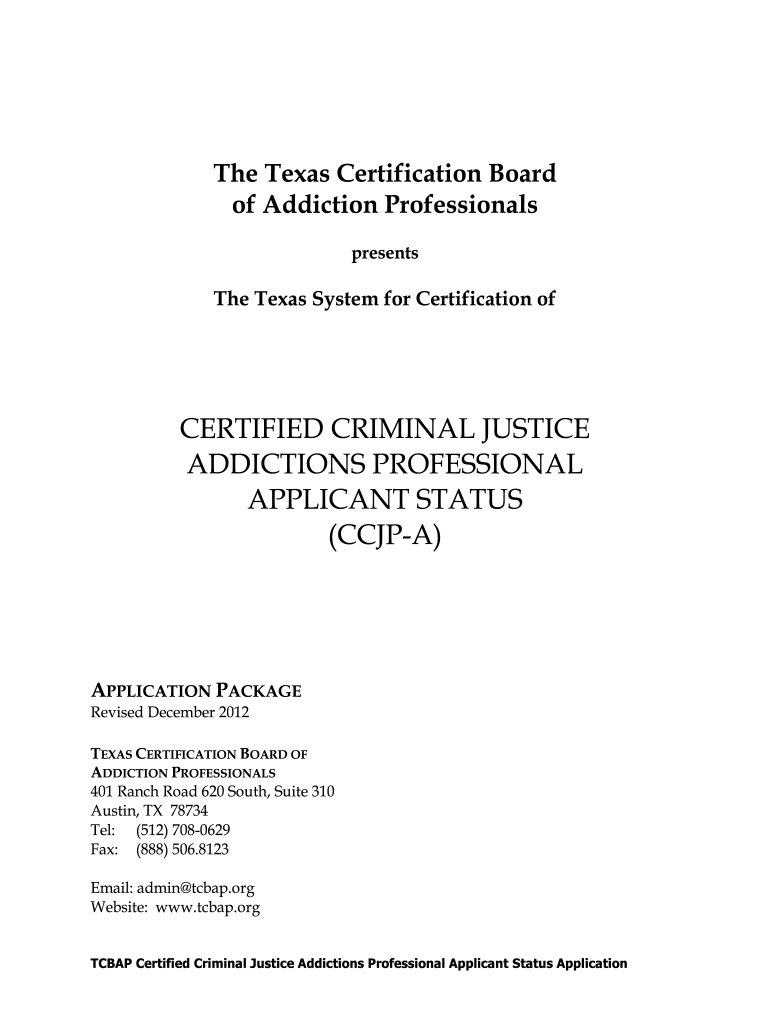 The Texas Certification Board of Addiction Professionals

presents

The Texas System for Certification of

CERTIFIED CRIMINAL JUSTICE ADDICTIONS PROFESSIONAL APPLICANT STATUS (CCJP-A)

APPLICATION PACKAGE
Revised December 2012

TEXAS CERTIFICATION BOARD OF ADDICTION PROFESSIONALS
401 Ranch Road 620 South, Suite 310
Austin, TX 78734
Tel: (512) 708-0629
Fax: (888) 506.8123

Email: admin@tcbap.org
Website: www.tcbap.org

TCBAP Certified Criminal Justice Addictions Professional Applicant Status Application